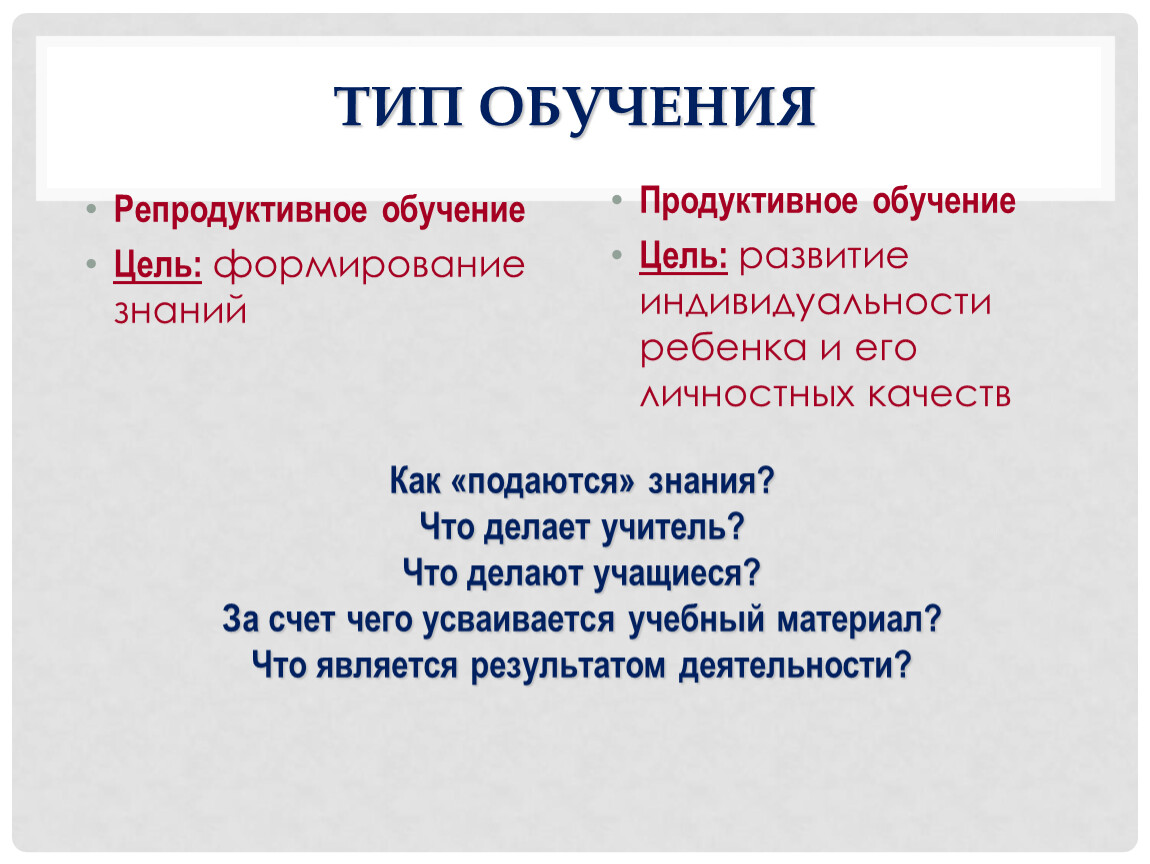 ТИП ОБУЧЕНИЯ

• Репродуктивное обучение

• Цель: формирование знаний

• Продуктивное обучение

• Цель: развитие индивидуальности ребенка и его личностных качеств

Как «подаются» знания?
Что делает учитель?
Что делают учащиеся?
За счет чего усваивается учебный материал?
Что является результатом деятельности?